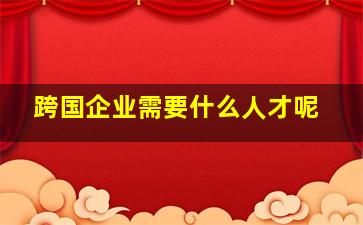 跨国企业需要什么人才呢